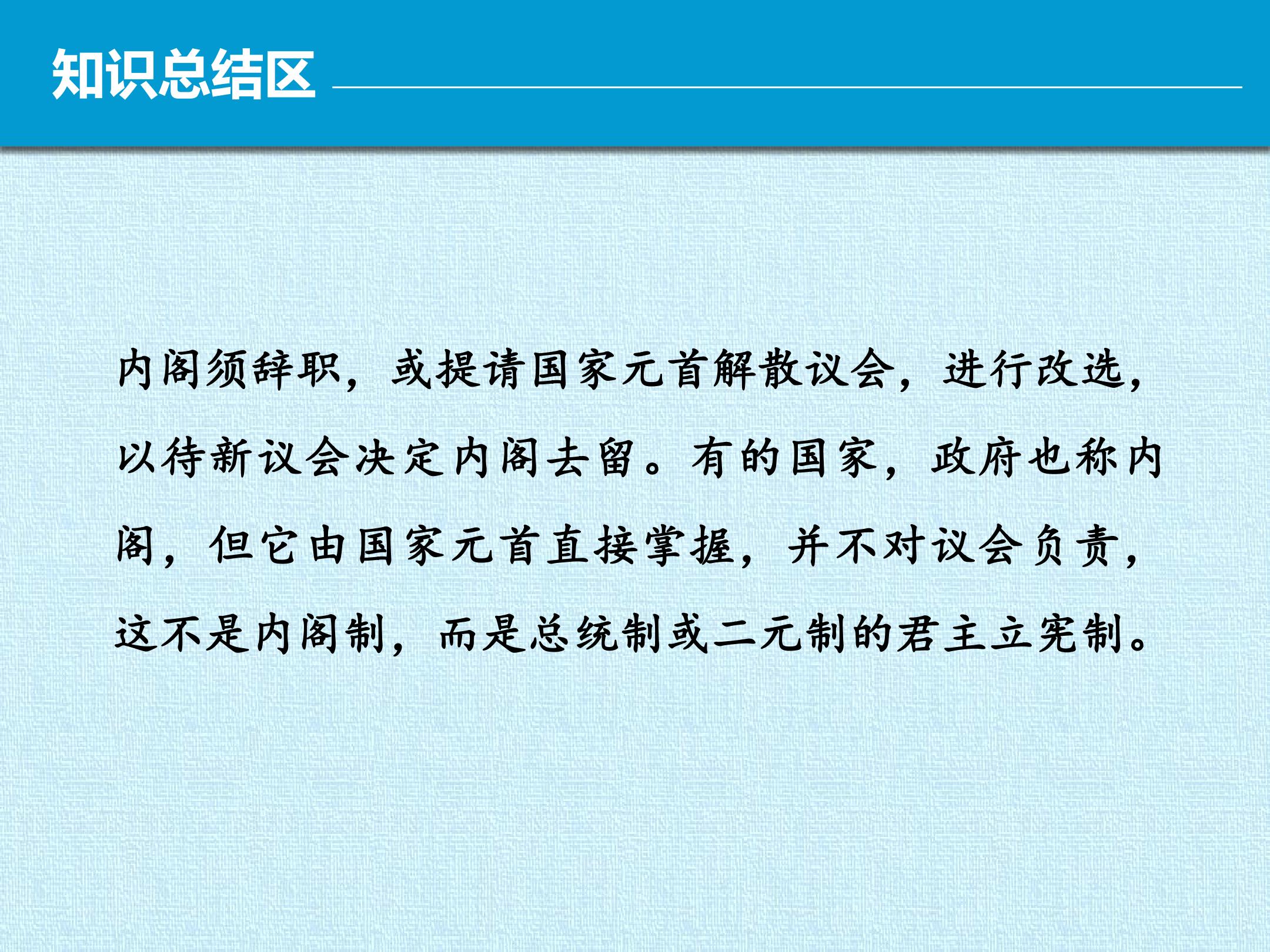 知识总结区

内阁须辞职，或提请国家元首解散议会，进行改选，以待新议会决定内阁去留。有的国家，政府也称内阁，但它由国家元首直接掌握，并不对议会负责，这不是内阁制，而是总统制或二元制的君主立宪制。